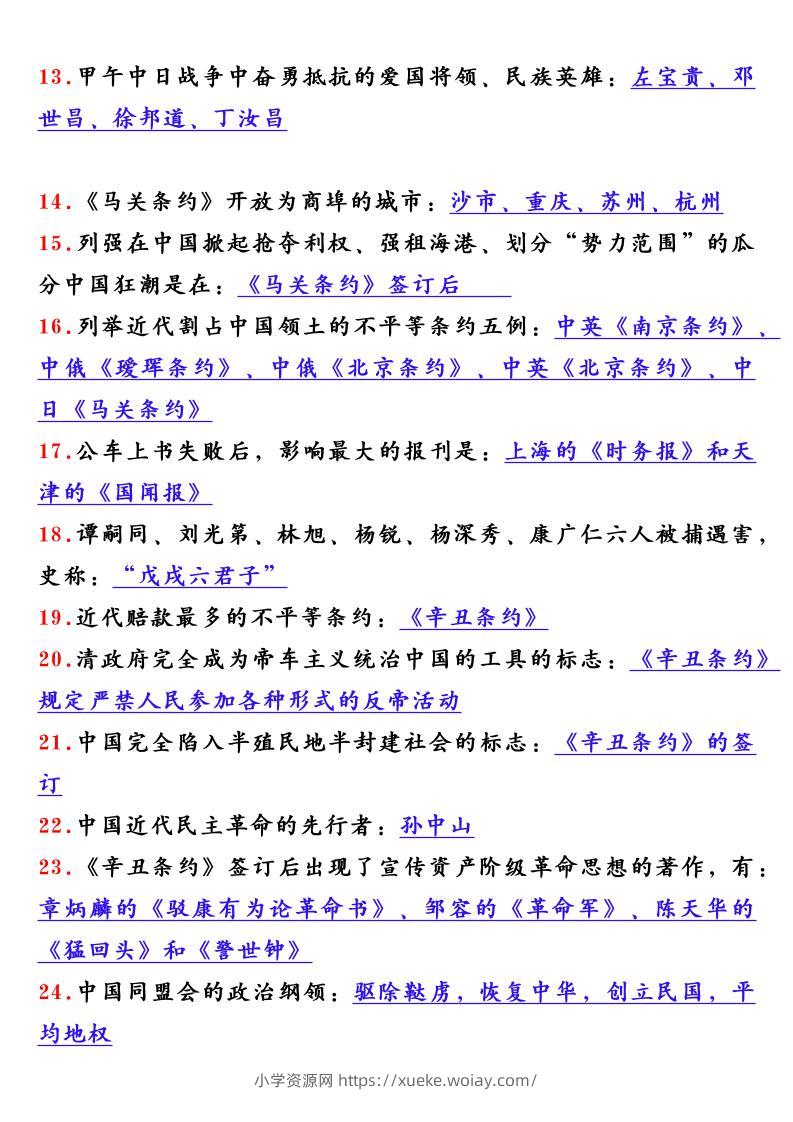 13.甲午中日战争中奋勇抵抗的爱国将领、民族英雄：左宝贵、邓世昌、徐邦道、丁汝昌

14.《马关条约》开放为商埠的城市：沙市、重庆、苏州、杭州

15.列强在中国掀起抢夺利权、强租海港、划分“势力范围”的瓜分中国狂潮是在：《马关条约》签订后

16.列举近代割占中国领土的不平等条约五例：中英《南京条约》、中俄《瑷珲条约》、中俄《北京条约》、中英《北京条约》、中日《马关条约》

17.公车上书失败后，影响最大的报刊是：上海的《时务报》和天津的《国闻报》

18.谭嗣同、刘光第、林旭、杨锐、杨深秀、康广仁六人被捕遇害，史称：“戊戌六君子”

19.近代赔款最多的不平等条约：《辛丑条约》

20.清政府完全成为帝车主义统治中国的工具的标志：《辛丑条约》规定严禁人民参加各种形式的反帝活动

21.中国完全陷入半殖民地半封建社会的标志：《辛丑条约》的签订

22.中国近代民主革命的先行者：孙中山

23.《辛丑条约》签订后出现了宣传资产阶级革命思想的著作，有：章炳麟的《驳康有为论革命书》、邹容的《革命军》、陈天华的《猛回头》和《警世钟》

24.中国同盟会的政治纲领：驱除鞑虏，恢复中华，创立民国，平均地权

小学资源网 https://xueke.woiay.com/